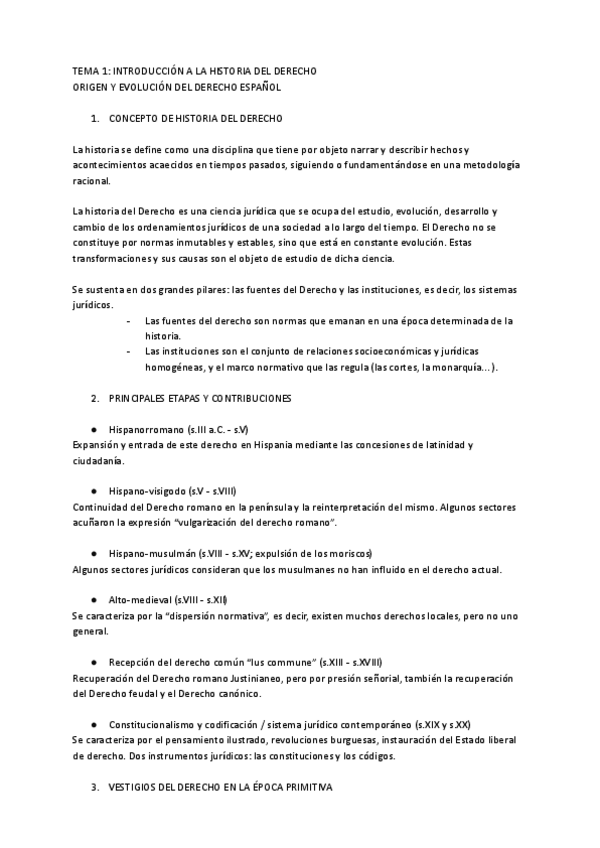 TEMA 1: INTRODUCCIÓN A LA HISTORIA DEL DERECHO
ORIGEN Y EVOLUCIÓN DEL DERECHO ESPAÑOL

1. CONCEPTO DE HISTORIA DEL DERECHO

La historia se define como una disciplina que tiene por objeto narrar y describir hechos y acontecimientos acaecidos en tiempos pasados, siguiendo o fundamentándose en una metodología racional.

La historia del Derecho es una ciencia jurídica que se ocupa del estudio, evolución, desarrollo y cambio de los ordenamientos jurídicos de una sociedad a lo largo del tiempo. El Derecho no se constituye por normas inmutables y estables, sino que está en constante evolución. Estas transformaciones y sus causas son el objeto de estudio de dicha ciencia.

Se sustenta en dos grandes pilares: las fuentes del Derecho y las instituciones, es decir, los sistemas jurídicos.
- Las fuentes del derecho son normas que emanan en una época determinada de la historia.
- Las instituciones son el conjunto de relaciones socioeconómicas y jurídicas homogéneas, y el marco normativo que las regula (las cortes, la monarquía...).

2. PRINCIPALES ETAPAS Y CONTRIBUCIONES

● Hispanorromano (s.III a.C. - s.V)
Expansión y entrada de este derecho en Hispania mediante las concesiones de latinidad y ciudadanía.

● Hispano-visigodo (s.V - s.VIII)
Continuidad del Derecho romano en la península y la reinterpretación del mismo. Algunos sectores acuñaron la expresión "vulgarización del derecho romano".

● Hispano-musulmán (s.VIII - s.XV; expulsión de los moriscos)
Algunos sectores jurídicos consideran que los musulmanes no han influido en el derecho actual.

● Alto-medieval (s.VIII - s.XII)
Se caracteriza por la "dispersión normativa", es decir, existen muchos derechos locales, pero no uno general.

● Recepción del derecho común "Ius commune" (s.XIII - s.XVIII)
Recuperación del Derecho romano Justinianeo, pero por presión señorial, también la recuperación del Derecho feudal y el Derecho canónico.

● Constitucionalismo y codificación / sistema jurídico contemporáneo (s.XIX y s.XX)
Se caracteriza por el pensamiento ilustrado, revoluciones burguesas, instauración del Estado liberal de derecho. Dos instrumentos jurídicos: las constituciones y los códigos.

3. VESTIGIOS DEL DERECHO EN LA ÉPOCA PRIMITIVA